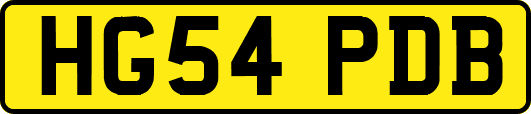 HG54 PDB